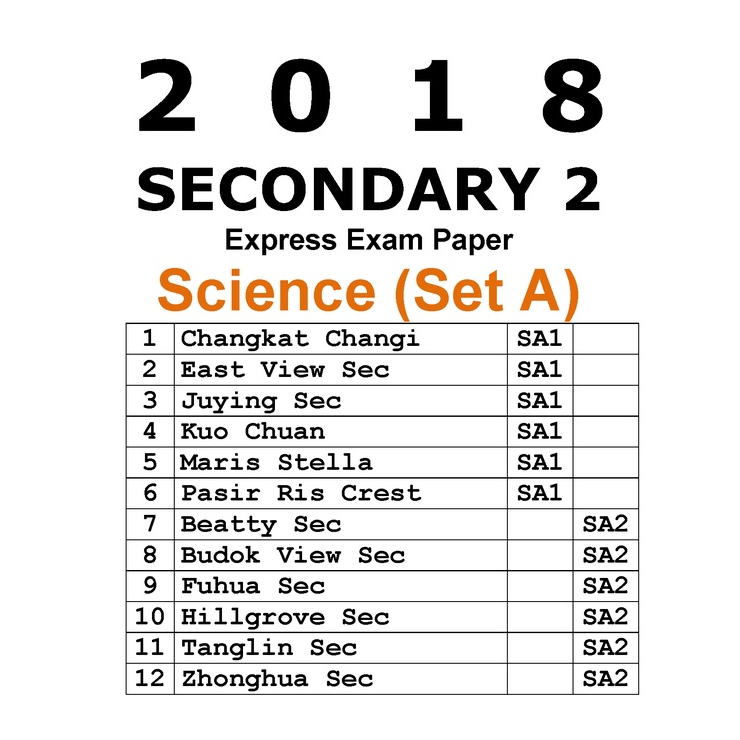 2 0 1 8
SECONDARY 2
Express Exam Paper
Science (Set A)

| 1 | Changkat Changi | SA1 | |
|---|---|---|---|
| 2 | East View Sec | SA1 | |
| 3 | Juying Sec | SA1 | |
| 4 | Kuo Chuan | SA1 | |
| 5 | Maris Stella | SA1 | |
| 6 | Pasir Ris Crest | SA1 | |
| 7 | Beatty Sec | | SA2 |
| 8 | Budok View Sec | | SA2 |
| 9 | Fuhua Sec | | SA2 |
| 10 | Hillgrove Sec | | SA2 |
| 11 | Tanglin Sec | | SA2 |
| 12 | Zhonghua Sec | | SA2 |